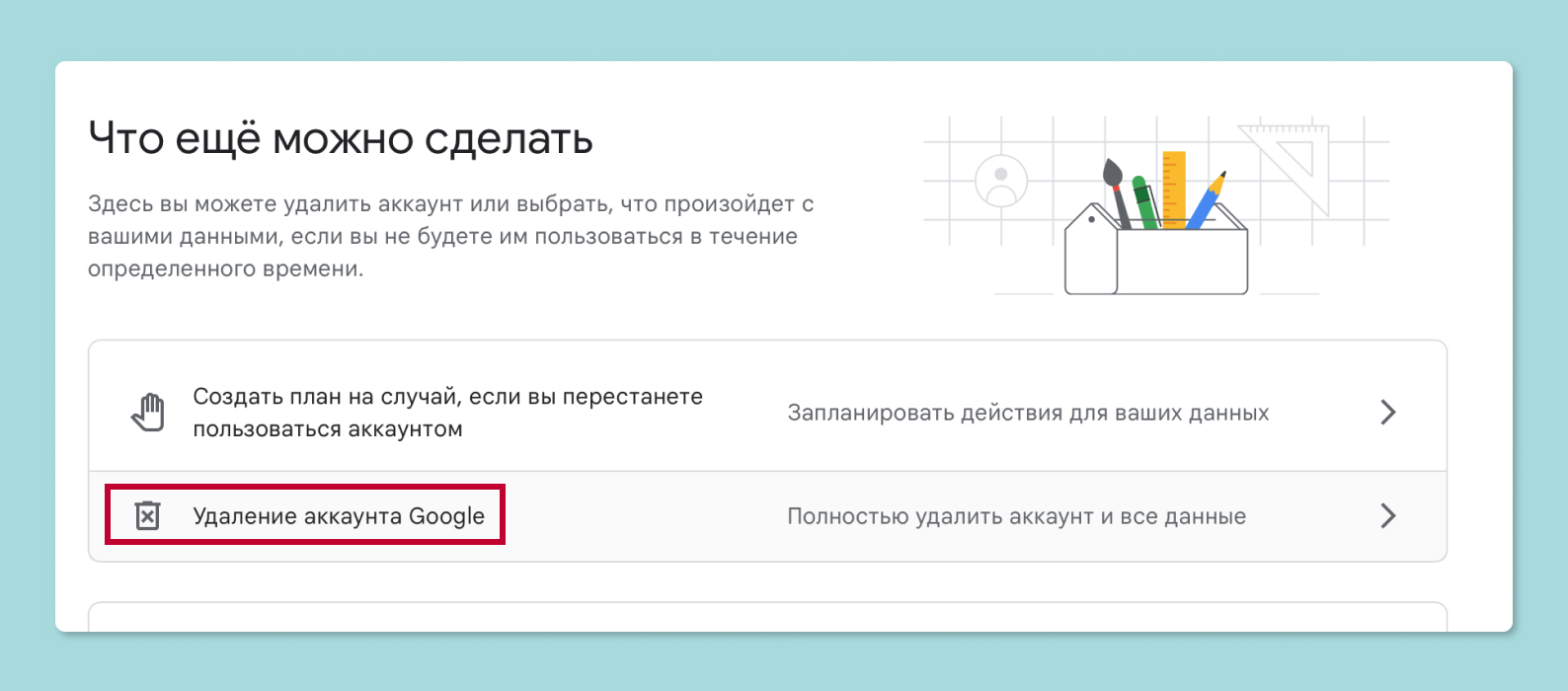 Что ещё можно сделать

Здесь вы можете удалить аккаунт или выбрать, что произойдет с вашими данными, если вы не будете им пользоваться в течение определенного времени.

Создать план на случай, если вы перестанете пользоваться аккаунтом

Запланировать действия для ваших данных

Удаление аккаунта Google

Полностью удалить аккаунт и все данные